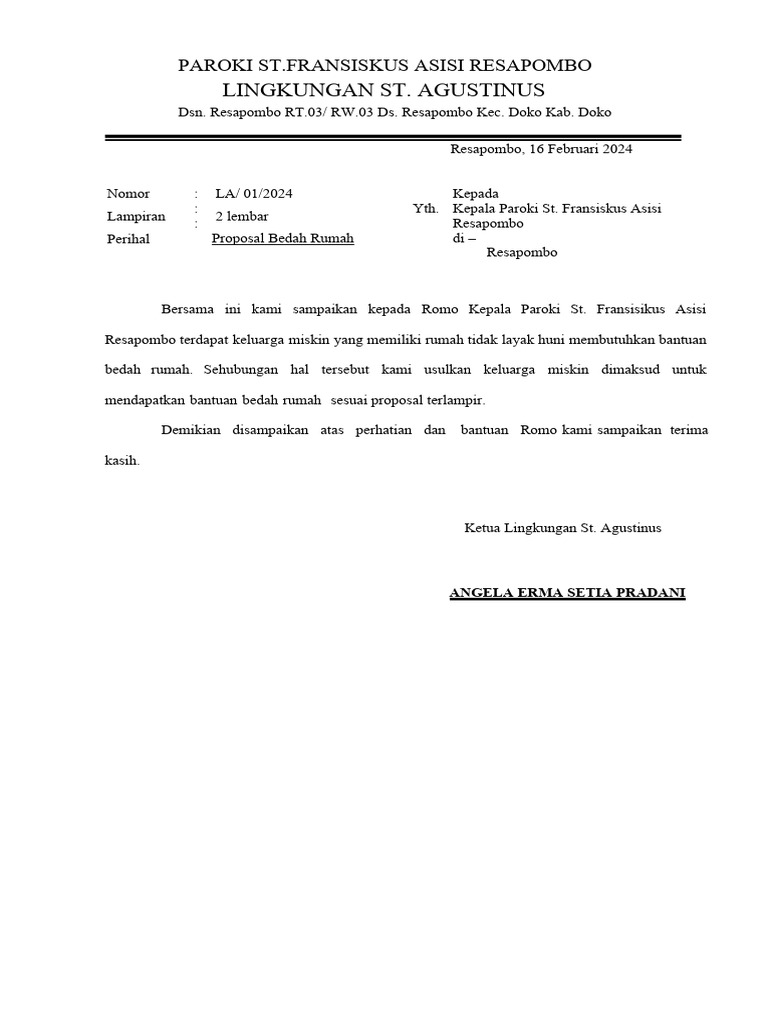 PAROKI ST.FRANSISKUS ASISI RESAPOMBO
LINGKUNGAN ST. AGUSTINUS
Dsn. Resapombo RT.03/ RW.03 Ds. Resapombo Kec. Doko Kab. Doko

Resapombo, 16 Februari 2024

Nomor : LA/ 01/2024
Lampiran : 2 lembar
Perihal : Proposal Bedah Rumah

Kepada
Yth. Kepala Paroki St. Fransiskus Asisi Resapombo
di –
Resapombo

Bersama ini kami sampaikan kepada Romo Kepala Paroki St. Fransisikus Asisi Resapombo terdapat keluarga miskin yang memiliki rumah tidak layak huni membutuhkan bantuan bedah rumah. Sehubungan hal tersebut kami usulkan keluarga miskin dimaksud untuk mendapatkan bantuan bedah rumah sesuai proposal terlampir.

Demikian disampaikan atas perhatian dan bantuan Romo kami sampaikan terima kasih.

Ketua Lingkungan St. Agustinus

ANGELA ERMA SETIA PRADANI